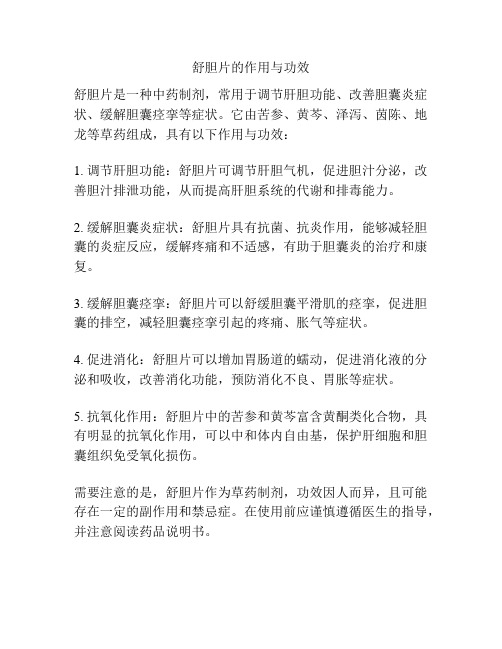 舒胆片的作用与功效

舒胆片是一种中药制剂，常用于调节肝胆功能、改善胆囊炎症状、缓解胆囊痉挛等症状。它由苦参、黄芩、泽泻、茵陈、地龙等草药组成，具有以下作用与功效：

1. 调节肝胆功能：舒胆片可调节肝胆气机，促进胆汁分泌，改善胆汁排泄功能，从而提高肝胆系统的代谢和排毒能力。

2. 缓解胆囊炎症状：舒胆片具有抗菌、抗炎作用，能够减轻胆囊的炎症反应，缓解疼痛和不适感，有助于胆囊炎的治疗和康复。

3. 缓解胆囊痉挛：舒胆片可以舒缓胆囊平滑肌的痉挛，促进胆囊的排空，减轻胆囊痉挛引起的疼痛、胀气等症状。

4. 促进消化：舒胆片可以增加胃肠道的蠕动，促进消化液的分泌和吸收，改善消化功能，预防消化不良、胃胀等症状。

5. 抗氧化作用：舒胆片中的苦参和黄芩富含黄酮类化合物，具有明显的抗氧化作用，可以中和体内自由基，保护肝细胞和胆囊组织免受氧化损伤。

需要注意的是，舒胆片作为草药制剂，功效因人而异，且可能存在一定的副作用和禁忌症。在使用前应谨慎遵循医生的指导，并注意阅读药品说明书。